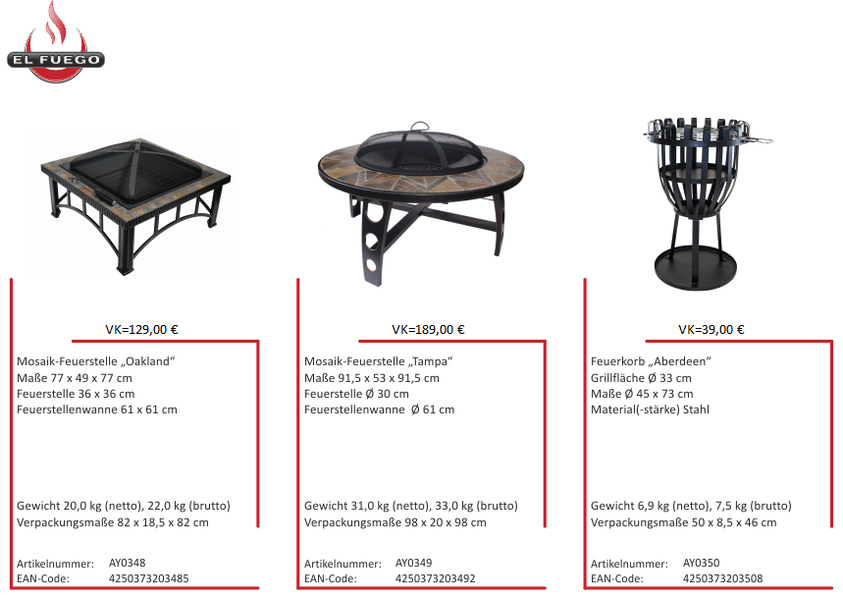 EL FUEGO

VK=129,00 €

Mosaik-Feuerstelle „Oakland“
Maße 77 x 49 x 77 cm
Feuerstelle 36 x 36 cm
Feuerstellenwanne 61 x 61 cm

Gewicht 20,0 kg (netto), 22,0 kg (brutto)
Verpackungsmaße 82 x 18,5 x 82 cm

Artikelnummer: AY0348
EAN-Code: 4250373203485

VK=189,00 €

Mosaik-Feuerstelle „Tampa“
Maße 91,5 x 53 x 91,5 cm
Feuerstelle Ø 30 cm
Feuerstellenwanne Ø 61 cm

Gewicht 31,0 kg (netto), 33,0 kg (brutto)
Verpackungsmaße 98 x 20 x 98 cm

Artikelnummer: AY0349
EAN-Code: 4250373203492

VK=39,00 €

Feuerkorb „Aberdeen“
Grillfläche Ø 33 cm
Maße Ø 45 x 73 cm
Material(-stärke) Stahl

Gewicht 6,9 kg (netto), 7,5 kg (brutto)
Verpackungsmaße 50 x 8,5 x 46 cm

Artikelnummer: AY0350
EAN-Code: 4250373203508